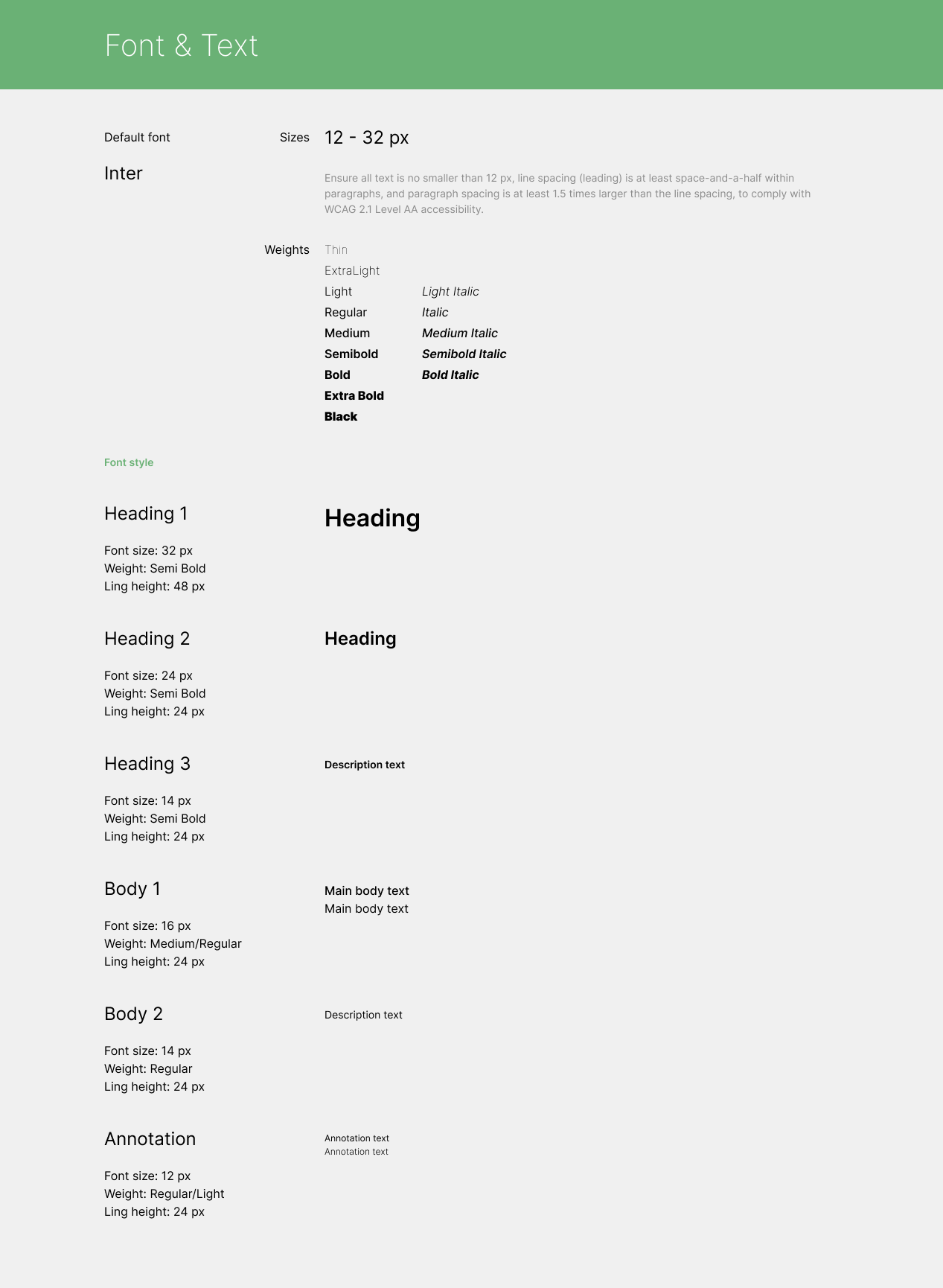 Font & Text

Default font

Inter

Sizes

12 - 32 px

Ensure all text is no smaller than 12 px, line spacing (leading) is at least space-and-a-half within paragraphs, and paragraph spacing is at least 1.5 times larger than the line spacing, to comply with WCAG 2.1 Level AA accessibility.

Weights

Thin
ExtraLight
Light
Regular
Medium
Semibold
Bold
Extra Bold
Black

Light Italic
Italic
Medium Italic
Semibold Italic
Bold Italic

Font style

Heading 1

Font size: 32 px
Weight: Semi Bold
Ling height: 48 px

Heading

Heading 2

Font size: 24 px
Weight: Semi Bold
Ling height: 24 px

Heading

Heading 3

Font size: 14 px
Weight: Semi Bold
Ling height: 24 px

Description text

Body 1

Font size: 16 px
Weight: Medium/Regular
Ling height: 24 px

Main body text
Main body text

Body 2

Font size: 14 px
Weight: Regular
Ling height: 24 px

Description text

Annotation

Font size: 12 px
Weight: Regular/Light
Ling height: 24 px

Annotation text
Annotation text